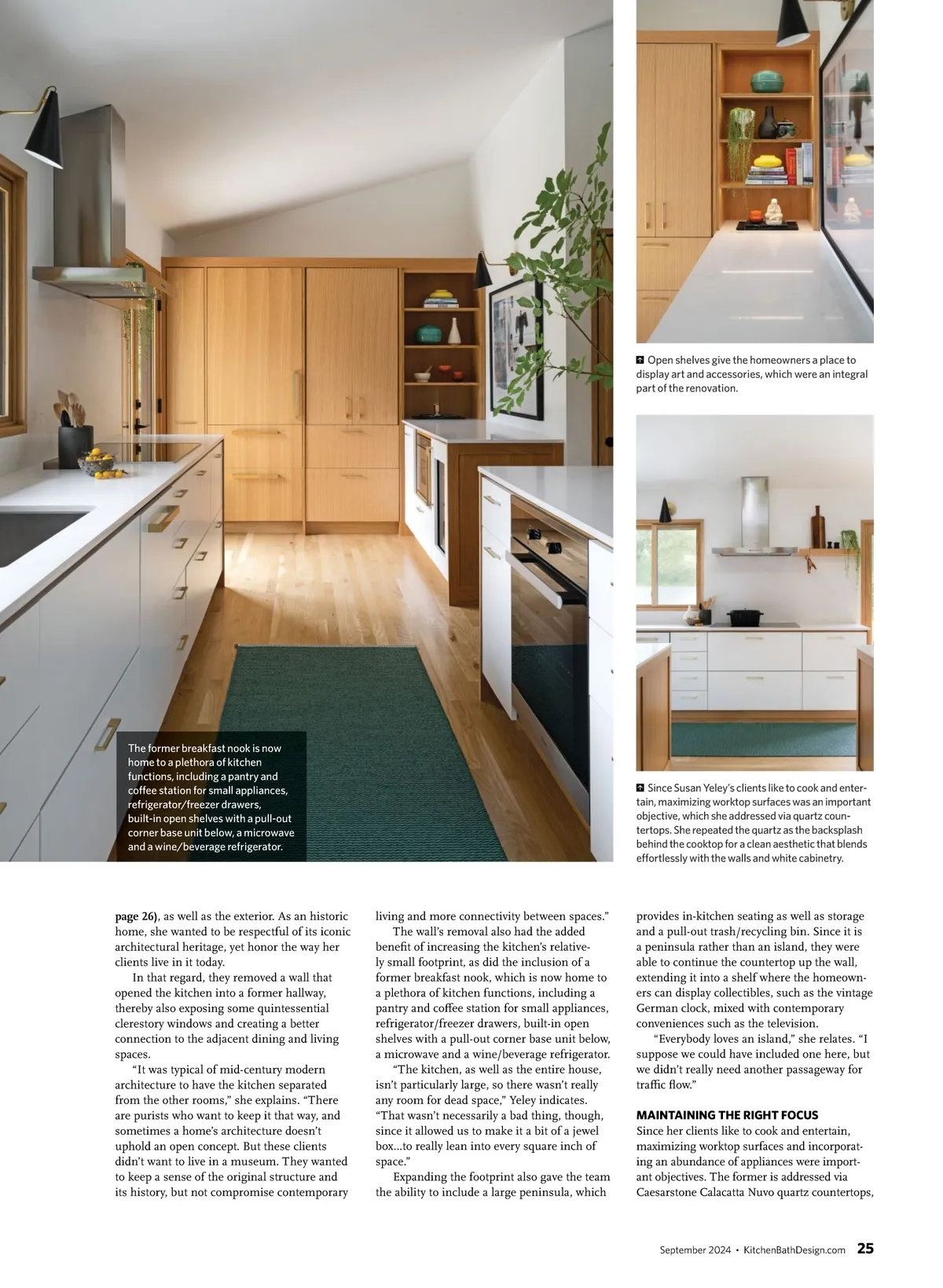 The former breakfast nook is now home to a plethora of kitchen functions, including a pantry and coffee station for small appliances, refrigerator/freezer drawers, built-in open shelves with a pull-out corner base unit below, a microwave and a wine/beverage refrigerator.

Open shelves give the homeowners a place to display art and accessories, which were an integral part of the renovation.

Since Susan Yeley's clients like to cook and entertain, maximizing worktop surfaces was an important objective, which she addressed via quartz countertops. She repeated the quartz as the backsplash behind the cooktop for a clean aesthetic that blends effortlessly with the walls and white cabinetry.

page 26), as well as the exterior. As an historic home, she wanted to be respectful of its iconic architectural heritage, yet honor the way her clients live in it today.

In that regard, they removed a wall that opened the kitchen into a former hallway, thereby also exposing some quintessential clerestory windows and creating a better connection to the adjacent dining and living spaces.

"It was typical of mid-century modern architecture to have the kitchen separated from the other rooms," she explains. "There are purists who want to keep it that way, and sometimes a home's architecture doesn't uphold an open concept. But these clients didn't want to live in a museum. They wanted to keep a sense of the original structure and its history, but not compromise contemporary living and more connectivity between spaces."

The wall's removal also had the added benefit of increasing the kitchen's relatively small footprint, as did the inclusion of a former breakfast nook, which is now home to a plethora of kitchen functions, including a pantry and coffee station for small appliances, refrigerator/freezer drawers, built-in open shelves with a pull-out corner base unit below, a microwave and a wine/beverage refrigerator.

"The kitchen, as well as the entire house, isn't particularly large, so there wasn't really any room for dead space," Yeley indicates. "That wasn't necessarily a bad thing, though, since it allowed us to make it a bit of a jewel box...to really lean into every square inch of space."

Expanding the footprint also gave the team the ability to include a large peninsula, which provides in-kitchen seating as well as storage and a pull-out trash/recycling bin. Since it is a peninsula rather than an island, they were able to continue the countertop up the wall, extending it into a shelf where the homeowners can display collectibles, such as the vintage German clock, mixed with contemporary conveniences such as the television.

"Everybody loves an island," she relates. "I suppose we could have included one here, but we didn't really need another passageway for traffic flow."

MAINTAINING THE RIGHT FOCUS
Since her clients like to cook and entertain, maximizing worktop surfaces and incorporating an abundance of appliances were important objectives. The former is addressed via Caesarstone Calacatta Nuvo quartz countertops,

September 2024 • KitchenBathDesign.com 25